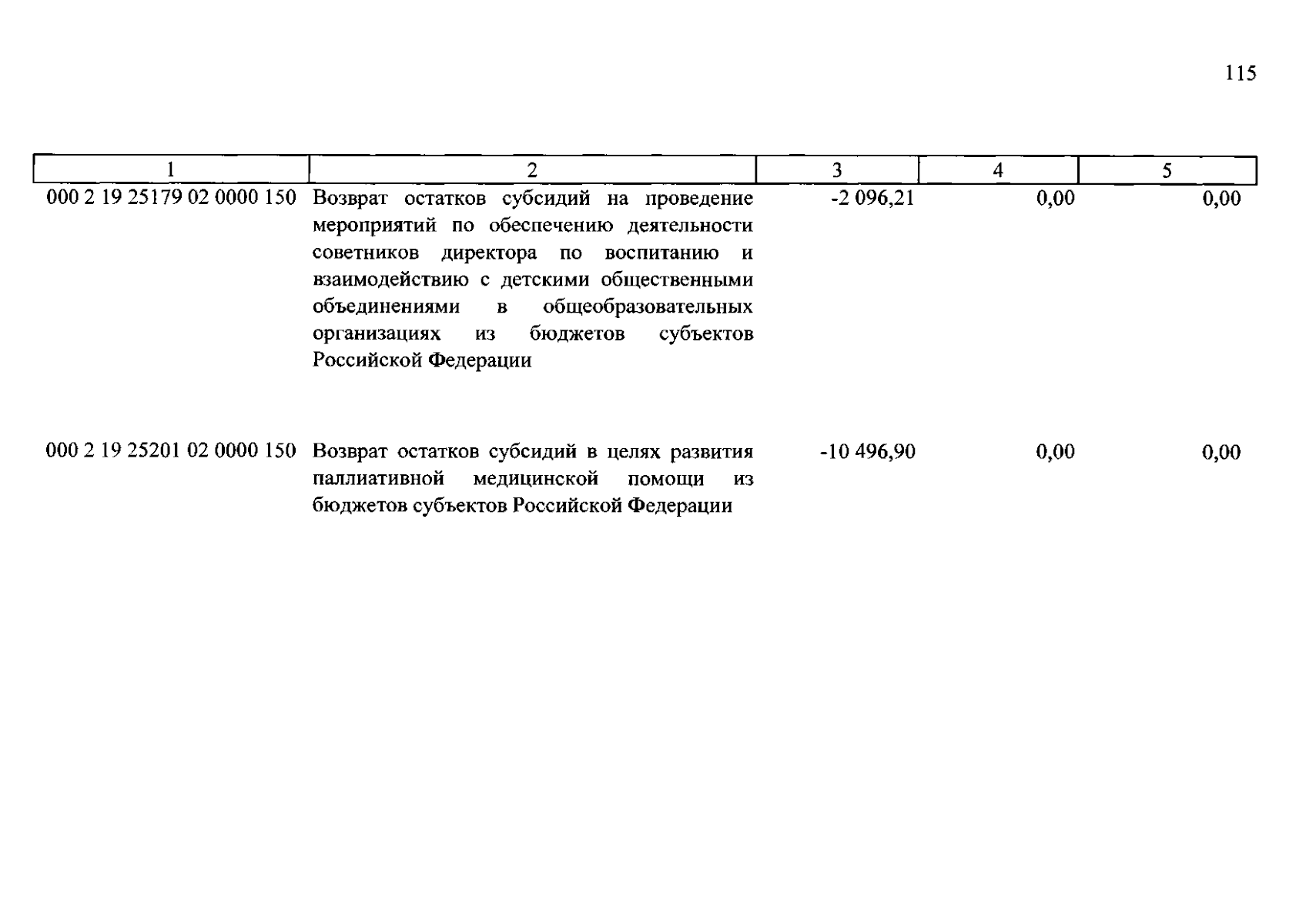 115

| 1 | 2 | 3 | 4 | 5 |
|---|---|---|---|---|
| 000 2 19 25179 02 0000 150 | Возврат остатков субсидий на проведение мероприятий по обеспечению деятельности советников директора по воспитанию и взаимодействию с детскими общественными объединениями в общеобразовательных организациях из бюджетов субъектов Российской Федерации | -2 096,21 | 0,00 | 0,00 |
| 000 2 19 25201 02 0000 150 | Возврат остатков субсидий в целях развития паллиативной медицинской помощи из бюджетов субъектов Российской Федерации | -10 496,90 | 0,00 | 0,00 |